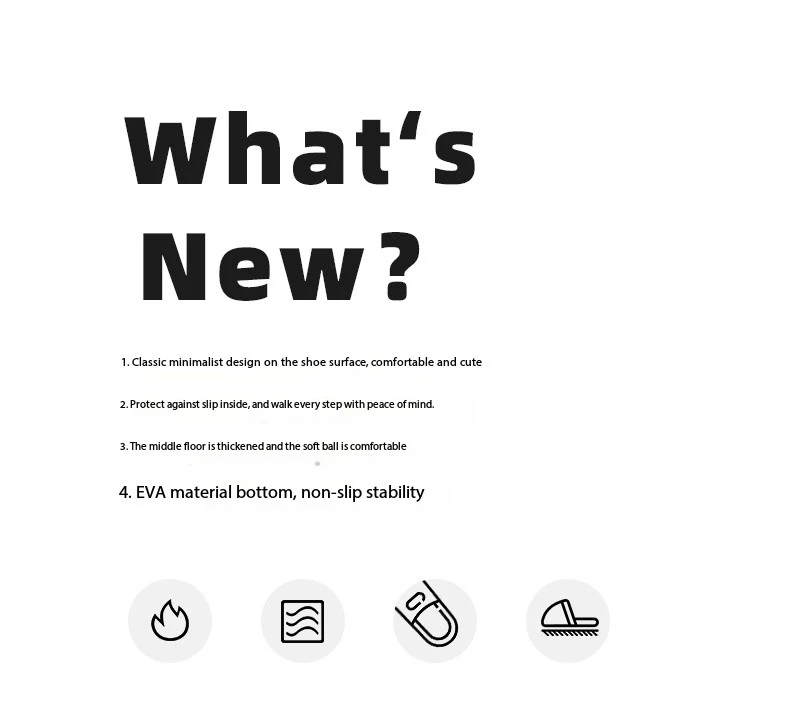 What‘s New?

1. Classic minimalist design on the shoe surface, comfortable and cute

2. Protect against slip inside, and walk every step with peace of mind.

3. The middle floor is thickened and the soft ball is comfortable

4. EVA material bottom, non-slip stability